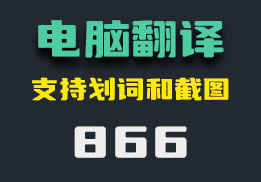 电脑翻译

支持划词和截图

866